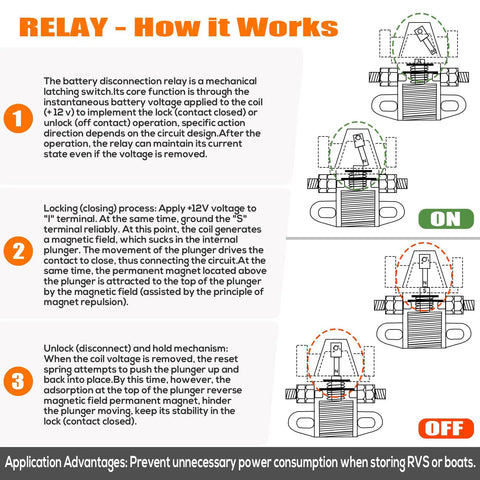 RELAY - How it Works

1

The battery disconnection relay is a mechanical latching switch.Its core function is through the instantaneous battery voltage applied to the coil (+ 12 v) to implement the lock (contact closed) or unlock (off contact) operation, specific action direction depends on the circuit design.After the operation, the relay can maintain its current state even if the voltage is removed.

2

Locking (closing) process: Apply +12V voltage to "I" terminal. At the same time, ground the "S" terminal reliably. At this point, the coil generates a magnetic field, which sucks in the internal plunger. The movement of the plunger drives the contact to close, thus connecting the circuit.At the same time, the permanent magnet located above the plunger is attracted to the top of the plunger by the magnetic field (assisted by the principle of magnet repulsion).

3

Unlock (disconnect) and hold mechanism: When the coil voltage is removed, the reset spring attempts to push the plunger up and back into place.By this time, however, the adsorption at the top of the plunger reverse magnetic field permanent magnet, hinder the plunger moving, keep its stability in the lock (contact closed).

ON

OFF

Application Advantages: Prevent unnecessary power consumption when storing RVS or boats.